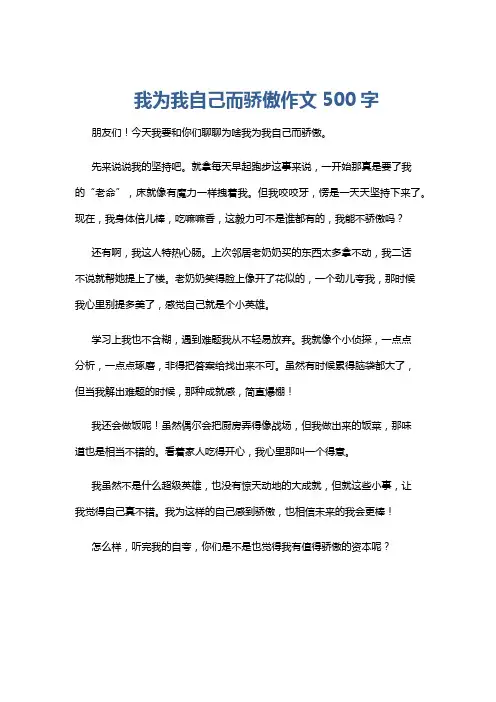 我为我自己而骄傲作文 500 字

朋友们！今天我要和你们聊聊为啥我为我自己而骄傲。

先来说说我的坚持吧。就拿每天早起跑步这事来说，一开始那真是要了我的“老命”，床就像有魔力一样拽着我。但我咬咬牙，愣是一天天坚持下来了。现在，我身体倍儿棒，吃嘛嘛香，这毅力可不是谁都有的，我能不骄傲吗？

还有啊，我这人特热心肠。上次邻居老奶奶买的东西太多拿不动，我二话不说就帮她提上了楼。老奶奶笑得脸上像开了花似的，一个劲儿夸我，那时候我心里别提多美了，感觉自己就是个小英雄。

学习上我也不含糊，遇到难题我从不轻易放弃。我就像个小侦探，一点点分析，一点点琢磨，非得把答案给找出来不可。虽然有时候累得脑袋都大了，但当我解出难题的时候，那种成就感，简直爆棚！

我还会做饭呢！虽然偶尔会把厨房弄得像战场，但我做出来的饭菜，那味道也是相当不错的。看着家人吃得开心，我心里那叫一个得意。

我虽然不是什么超级英雄，也没有惊天动地的大成就，但就这些小事，让我觉得自己真不错。我为这样的自己感到骄傲，也相信未来的我会更棒！

怎么样，听完我的自夸，你们是不是也觉得我有值得骄傲的资本呢？